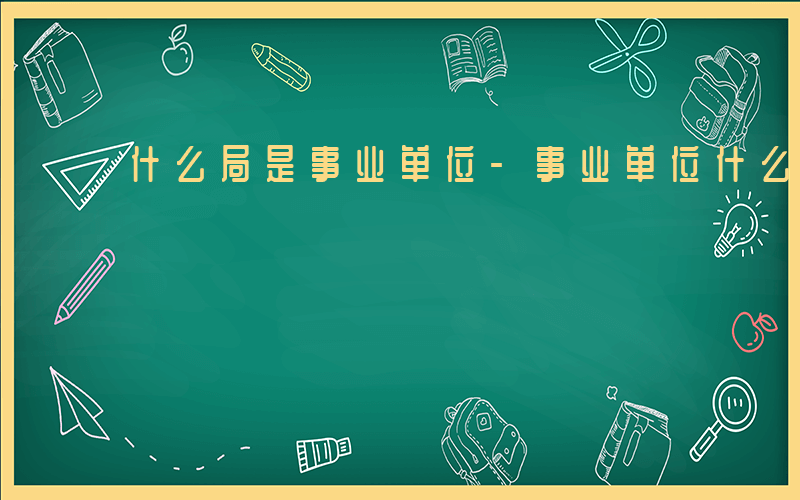 什么局是事业单位-事业单位什么